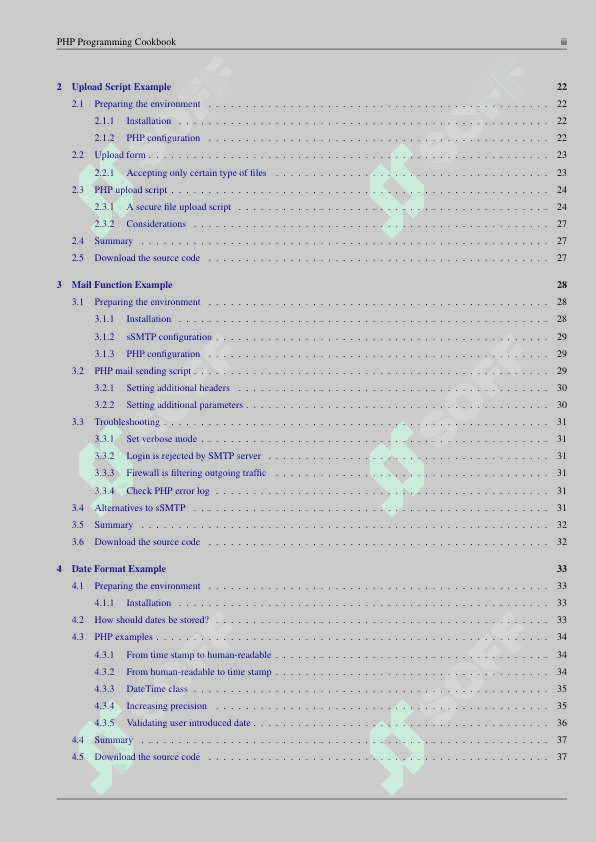 PHP Programming Cookbook iii

2 Upload Script Example 22
2.1 Preparing the environment 22
2.1.1 Installation 22
2.1.2 PHP configuration 22
2.2 Upload form 23
2.2.1 Accepting only certain type of files 23
2.3 PHP upload script 24
2.3.1 A secure file upload script 24
2.3.2 Considerations 27
2.4 Summary 27
2.5 Download the source code 27

3 Mail Function Example 28
3.1 Preparing the environment 28
3.1.1 Installation 28
3.1.2 sSMTP configuration 29
3.1.3 PHP configuration 29
3.2 PHP mail sending script 29
3.2.1 Setting additional headers 30
3.2.2 Setting additional parameters 30
3.3 Troubleshooting 31
3.3.1 Set verbose mode 31
3.3.2 Login is rejected by SMTP server 31
3.3.3 Firewall is filtering outgoing traffic 31
3.3.4 Check PHP error log 31
3.4 Alternatives to sSMTP 31
3.5 Summary 32
3.6 Download the source code 32

4 Date Format Example 33
4.1 Preparing the environment 33
4.1.1 Installation 33
4.2 How should dates be stored? 33
4.3 PHP examples 34
4.3.1 From time stamp to human-readable 34
4.3.2 From human-readable to time stamp 34
4.3.3 DateTime class 35
4.3.4 Increasing precision 35
4.3.5 Validating user introduced date 36
4.4 Summary 37
4.5 Download the source code 37